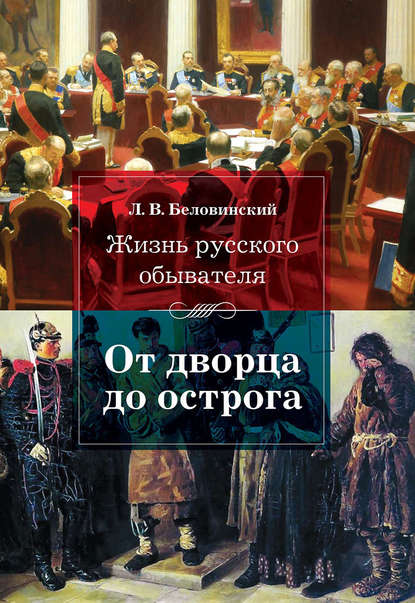 Л. В. Беловинский

Жизнь русского обывателя

От дворца до острога